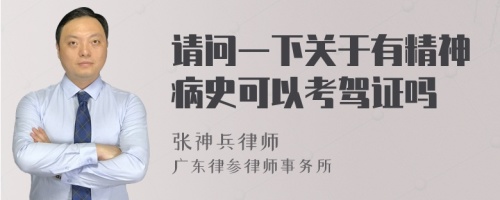 请问一下关于有精神病史可以考驾证吗

张神兵律师
广东律参律师事务所